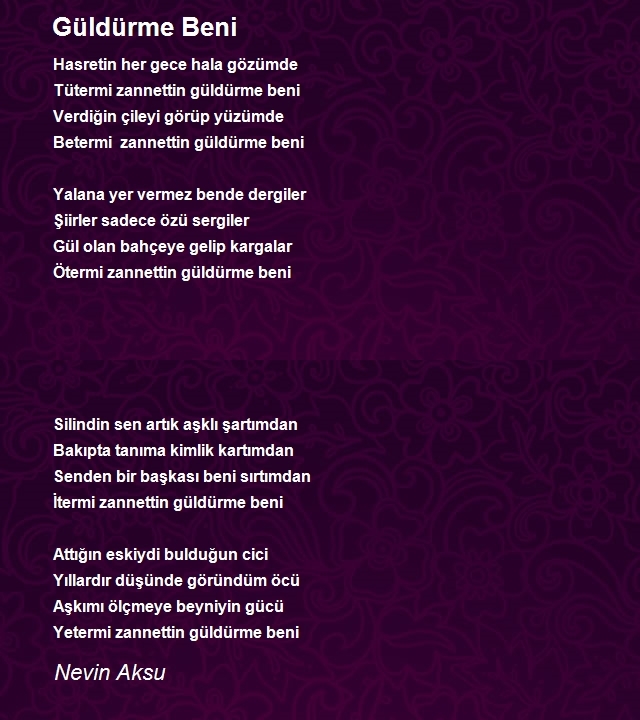 Güldürme Beni

Hasretin her gece hala gözümde
Tütermi zannettin güldürme beni
Verdiğin çileyi görüp yüzümde
Betermi zannettin güldürme beni

Yalana yer vermez bende dergiler
Şiirler sadece özü sergiler
Gül olan bahçeye gelip kargalar
Ötermi zannettin güldürme beni

Silindin sen artık aşklı şartımdan
Bakıpta tanıma kimlik kartımdan
Senden bir başkası beni sırtımdan
İtermi zannettin güldürme beni

Attığın eskiydi bulduğun cici
Yıllardır düşünde göründüm öcü
Aşkımı ölçmeye beyniyin gücü
Yetermi zannettin güldürme beni

Nevin Aksu